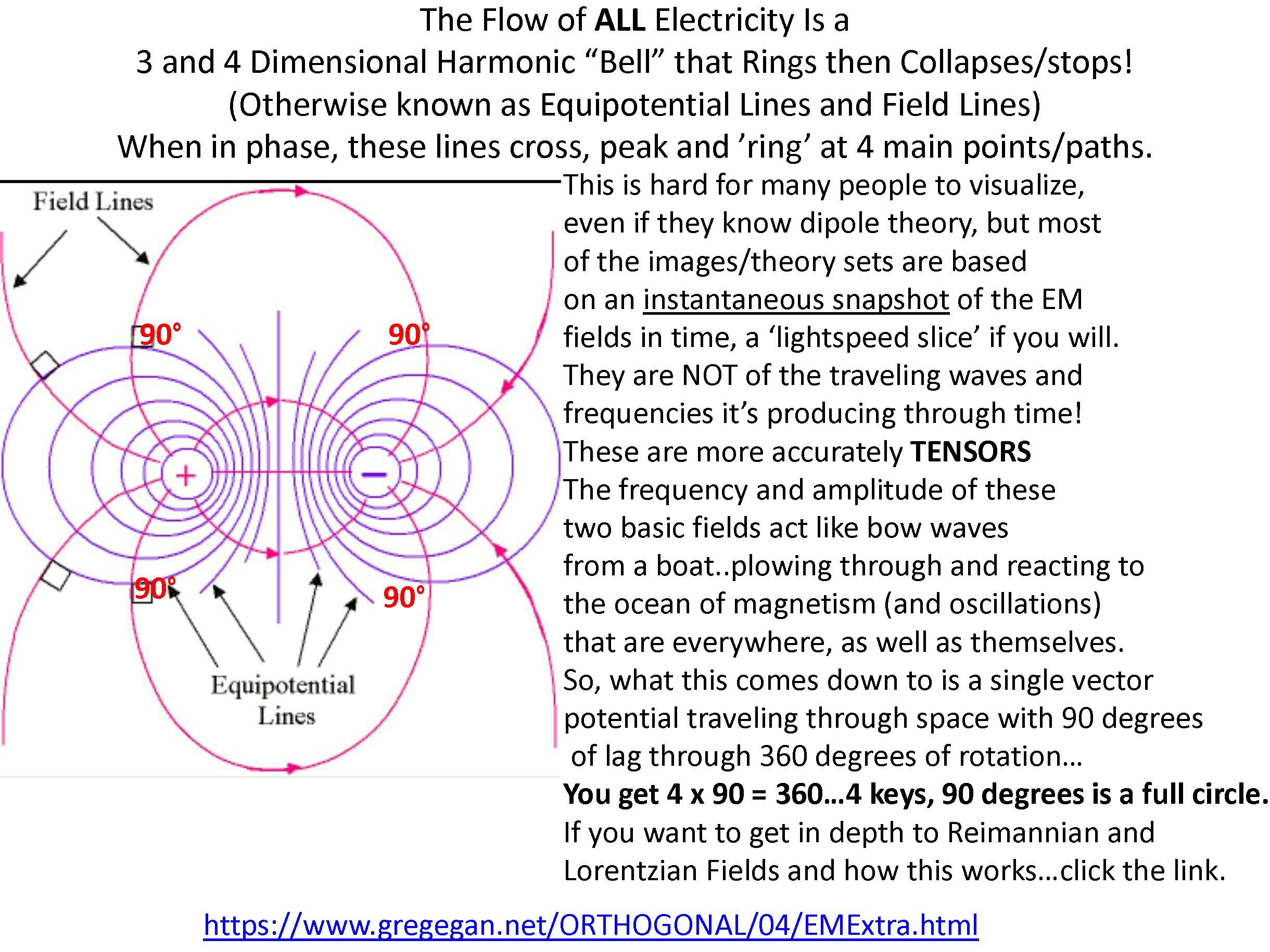 The Flow of ALL Electricity Is a
3 and 4 Dimensional Harmonic “Bell” that Rings then Collapses/stops!
(Otherwise known as Equipotential Lines and Field Lines)
When in phase, these lines cross, peak and ’ring’ at 4 main points/paths.

Field Lines

90°

90°

+

−

90°

90°

Equipotential Lines

This is hard for many people to visualize, even if they know dipole theory, but most of the images/theory sets are based on an instantaneous snapshot of the EM fields in time, a ‘lightspeed slice’ if you will. They are NOT of the traveling waves and frequencies it’s producing through time! These are more accurately TENSORS The frequency and amplitude of these two basic fields act like bow waves from a boat..plowing through and reacting to the ocean of magnetism (and oscillations) that are everywhere, as well as themselves. So, what this comes down to is a single vector potential traveling through space with 90 degrees of lag through 360 degrees of rotation…
You get 4 x 90 = 360…4 keys, 90 degrees is a full circle.
If you want to get in depth to Reimannian and Lorentzian Fields and how this works…click the link.

https://www.gregegan.net/ORTHOGONAL/04/EMExtra.html